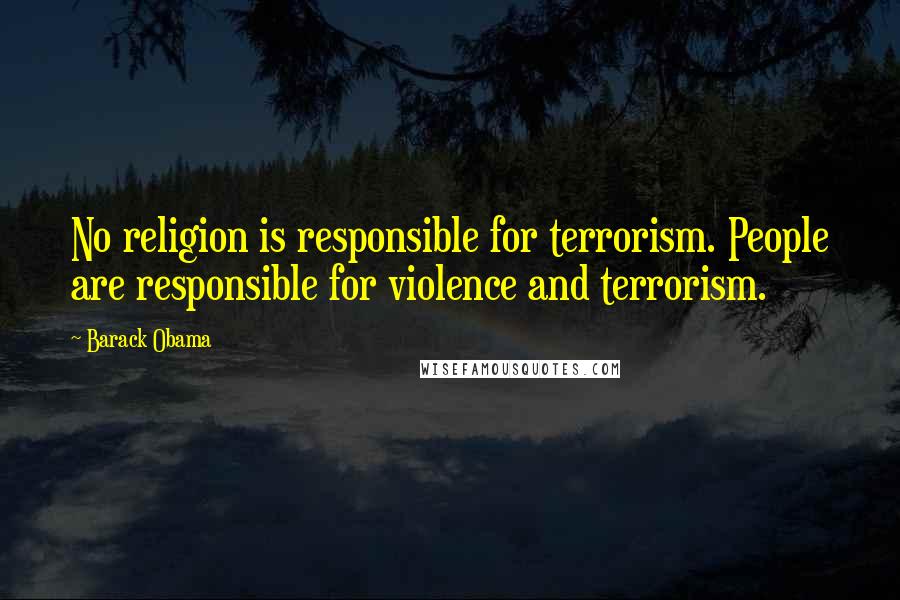 No religion is responsible for terrorism. People are responsible for violence and terrorism.

~ Barack Obama

WISEFAMOUSQUOTES.COM